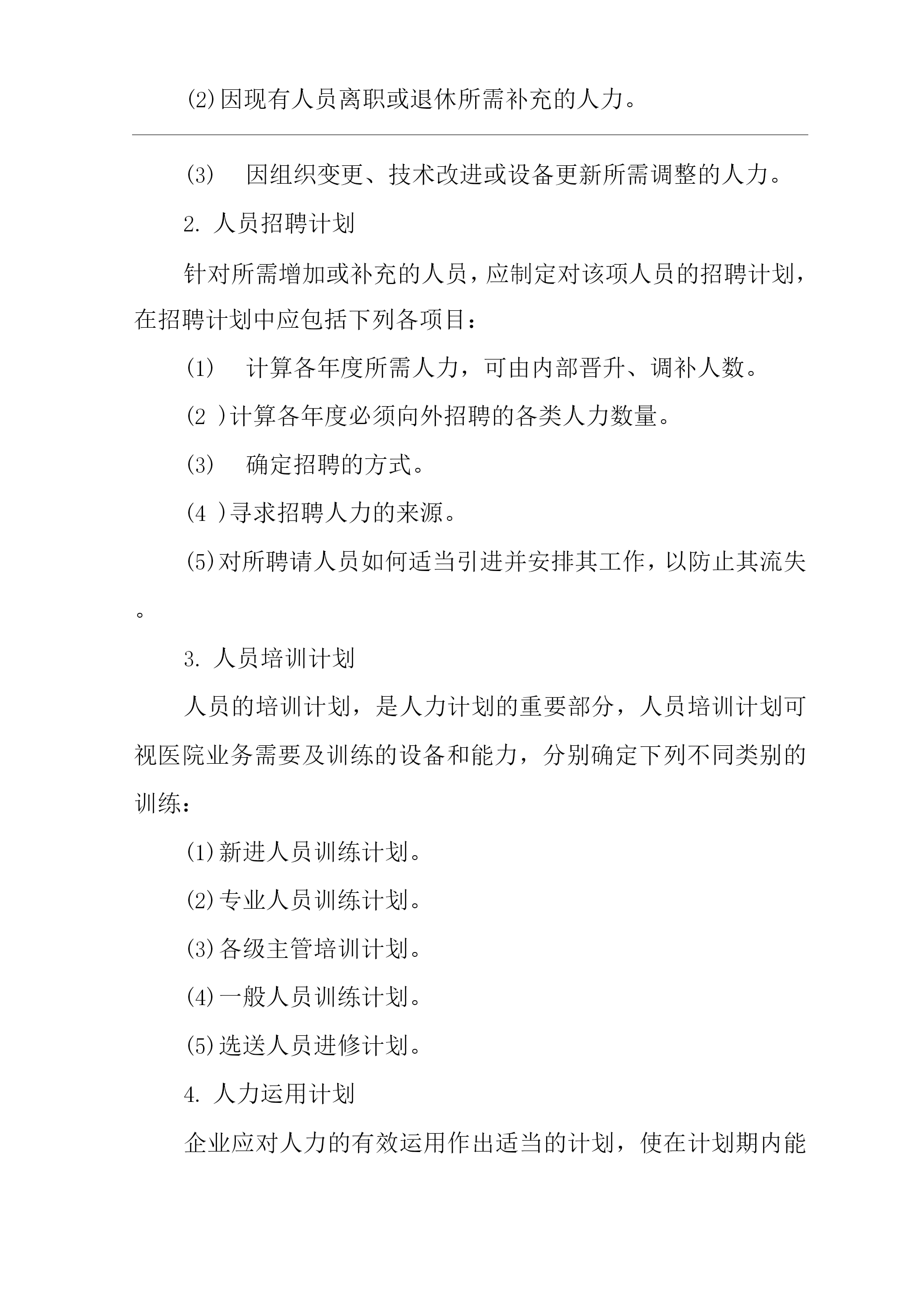 ⑵因现有人员离职或退休所需补充的人力。

⑶　因组织变更、技术改进或设备更新所需调整的人力。

2. 人员招聘计划

针对所需增加或补充的人员，应制定对该项人员的招聘计划，在招聘计划中应包括下列各项目：

⑴　计算各年度所需人力，可由内部晋升、调补人数。

(2 )计算各年度必须向外招聘的各类人力数量。

⑶　确定招聘的方式。

(4 )寻求招聘人力的来源。

⑸对所聘请人员如何适当引进并安排其工作，以防止其流失。

3. 人员培训计划

人员的培训计划，是人力计划的重要部分，人员培训计划可视医院业务需要及训练的设备和能力，分别确定下列不同类别的训练：

⑴新进人员训练计划。

⑵专业人员训练计划。

⑶各级主管培训计划。

⑷一般人员训练计划。

⑸选送人员进修计划。

4. 人力运用计划

企业应对人力的有效运用作出适当的计划，使在计划期内能